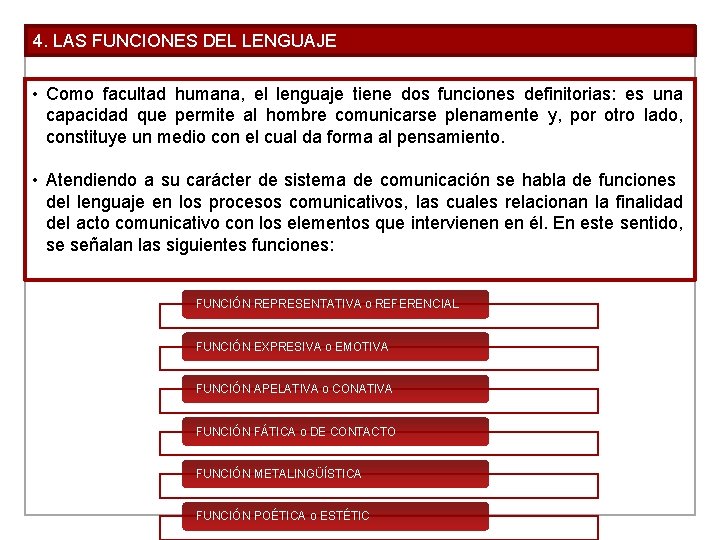 4. LAS FUNCIONES DEL LENGUAJE

• Como facultad humana, el lenguaje tiene dos funciones definitorias: es una capacidad que permite al hombre comunicarse plenamente y, por otro lado, constituye un medio con el cual da forma al pensamiento.

• Atendiendo a su carácter de sistema de comunicación se habla de funciones del lenguaje en los procesos comunicativos, las cuales relacionan la finalidad del acto comunicativo con los elementos que intervienen en él. En este sentido, se señalan las siguientes funciones:

FUNCIÓN REPRESENTATIVA o REFERENCIAL

FUNCIÓN EXPRESIVA o EMOTIVA

FUNCIÓN APELATIVA o CONATIVA

FUNCIÓN FÁTICA o DE CONTACTO

FUNCIÓN METALINGÜÍSTICA

FUNCIÓN POÉTICA o ESTÉTIC